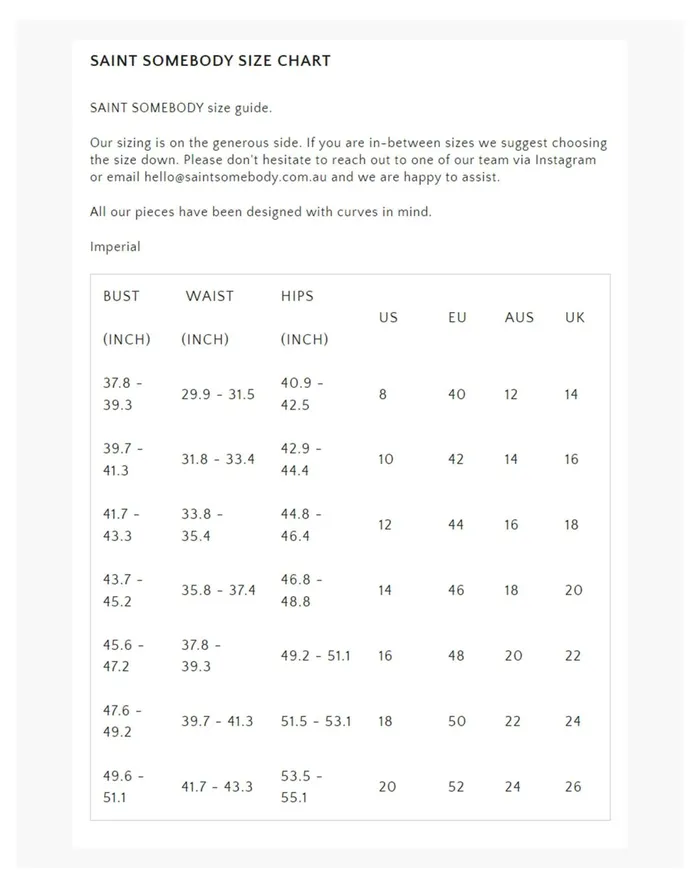 SAINT SOMEBODY SIZE CHART

SAINT SOMEBODY size guide.

Our sizing is on the generous side. If you are in-between sizes we suggest choosing the size down. Please don't hesitate to reach out to one of our team via Instagram or email hello@saintsomebody.com.au and we are happy to assist.

All our pieces have been designed with curves in mind.

Imperial

| BUST (INCH) | WAIST (INCH) | HIPS (INCH) | US | EU | AUS | UK |
|---|---|---|---|---|---|---|
| 37.8 - 39.3 | 29.9 - 31.5 | 40.9 - 42.5 | 8 | 40 | 12 | 14 |
| 39.7 - 41.3 | 31.8 - 33.4 | 42.9 - 44.4 | 10 | 42 | 14 | 16 |
| 41.7 - 43.3 | 33.8 - 35.4 | 44.8 - 46.4 | 12 | 44 | 16 | 18 |
| 43.7 - 45.2 | 35.8 - 37.4 | 46.8 - 48.8 | 14 | 46 | 18 | 20 |
| 45.6 - 47.2 | 37.8 - 39.3 | 49.2 - 51.1 | 16 | 48 | 20 | 22 |
| 47.6 - 49.2 | 39.7 - 41.3 | 51.5 - 53.1 | 18 | 50 | 22 | 24 |
| 49.6 - 51.1 | 41.7 - 43.3 | 53.5 - 55.1 | 20 | 52 | 24 | 26 |